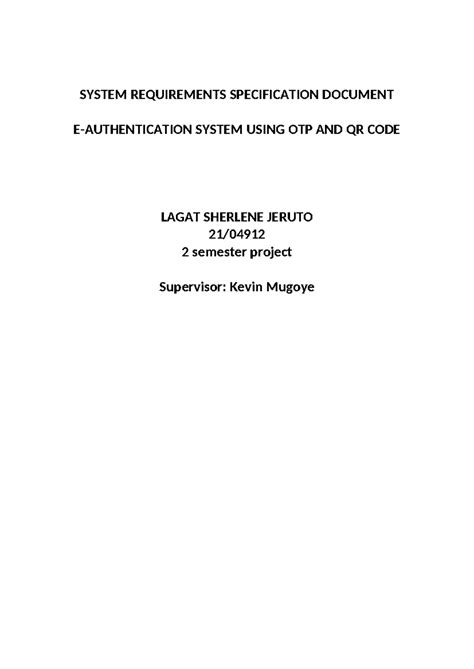 SYSTEM REQUIREMENTS SPECIFICATION DOCUMENT

E-AUTHENTICATION SYSTEM USING OTP AND QR CODE

LAGAT SHERLENE JERUTO
21/04912
2 semester project

Supervisor: Kevin Mugoye